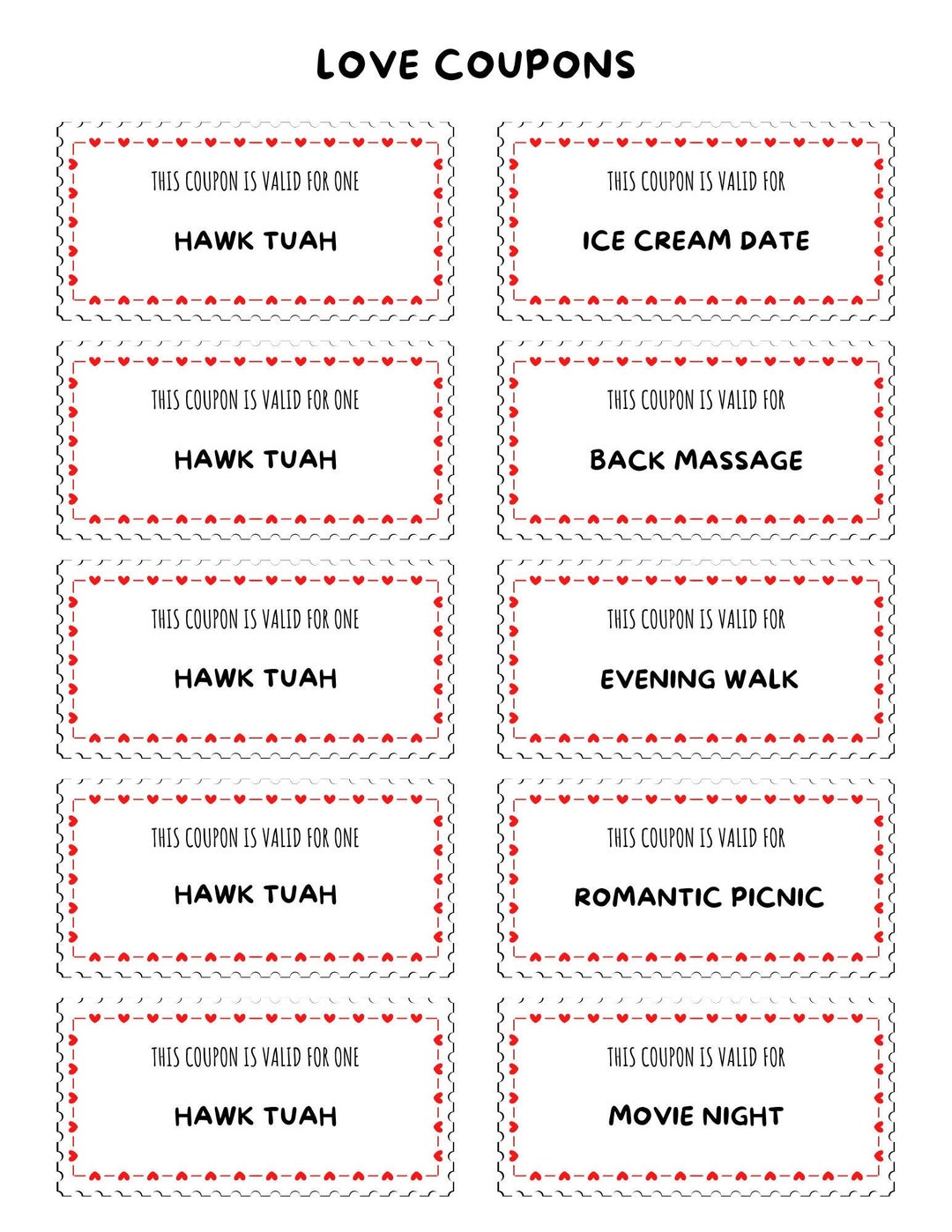 LOVE COUPONS

THIS COUPON IS VALID FOR ONE

HAWK TUAH

THIS COUPON IS VALID FOR ONE

HAWK TUAH

THIS COUPON IS VALID FOR ONE

HAWK TUAH

THIS COUPON IS VALID FOR ONE

HAWK TUAH

THIS COUPON IS VALID FOR ONE

HAWK TUAH

THIS COUPON IS VALID FOR

ICE CREAM DATE

THIS COUPON IS VALID FOR

BACK MASSAGE

THIS COUPON IS VALID FOR

EVENING WALK

THIS COUPON IS VALID FOR

ROMANTIC PICNIC

THIS COUPON IS VALID FOR

MOVIE NIGHT